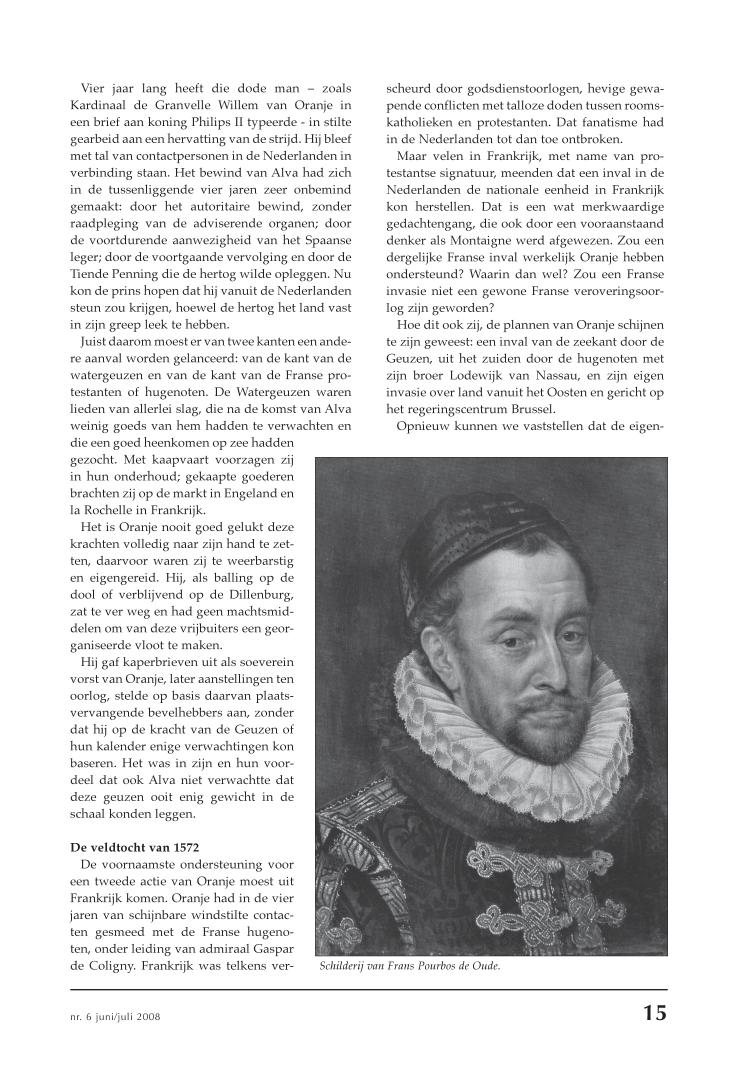 Vier jaar lang heeft die dode man – zoals Kardinaal de Granvelle Willem van Oranje in een brief aan koning Philips II typeerde - in stilte gearbeid aan een hervatting van de strijd. Hij bleef met tal van contactpersonen in de Nederlanden in verbinding staan. Het bewind van Alva had zich in de tussenliggende vier jaren zeer onbemind gemaakt: door het autoritaire bewind, zonder raadpleging van de adviserende organen; door de voortdurende aanwezigheid van het Spaanse leger; door de voortgaande vervolging en door de Tiende Penning die de hertog wilde opleggen. Nu kon de prins hopen dat hij vanuit de Nederlanden steun zou krijgen, hoewel de hertog het land vast in zijn greep leek te hebben.

Juist daarom moest er van twee kanten een andere aanval worden gelanceerd: van de kant van de watergeuzen en van de kant van de Franse protestanten of hugenoten. De Watergeuzen waren lieden van allerlei slag, die na de komst van Alva weinig goeds van hem hadden te verwachten en die een goed heenkomen op zee hadden gezocht. Met kaapvaart voorzagen zij in hun onderhoud; gekaapte goederen brachten zij op de markt in Engeland en la Rochelle in Frankrijk.

Het is Oranje nooit goed gelukt deze krachten volledig naar zijn hand te zetten, daarvoor waren zij te weerbarstig en eigengereid. Hij, als balling op de dool of verblijvend op de Dillenburg, zat te ver weg en had geen machtsmiddelen om van deze vrijbuiters een georganiseerde vloot te maken.

Hij gaf kaperbrieven uit als soeverein vorst van Oranje, later aanstellingen ten oorlog, stelde op basis daarvan plaatsvervangende bevelhebbers aan, zonder dat hij op de kracht van de Geuzen of hun kalender enige verwachtingen kon baseren. Het was in zijn en hun voordeel dat ook Alva niet verwachtte dat deze geuzen ooit enig gewicht in de schaal konden leggen.

De veldtocht van 1572
De voornaamste ondersteuning voor een tweede actie van Oranje moest uit Frankrijk komen. Oranje had in de vier jaren van schijnbare windstilte contacten gesmeed met de Franse hugenoten, onder leiding van admiraal Gaspar de Coligny. Frankrijk was telkens verscheurd door godsdienstoorlogen, hevige gewapende conflicten met talloze doden tussen roomskatholieken en protestanten. Dat fanatisme had in de Nederlanden tot dan toe ontbroken.

Maar velen in Frankrijk, met name van protestantse signatuur, meenden dat een inval in de Nederlanden de nationale eenheid in Frankrijk kon herstellen. Dat is een wat merkwaardige gedachtengang, die ook door een vooraanstaand denker als Montaigne werd afgewezen. Zou een dergelijke Franse inval werkelijk Oranje hebben ondersteund? Waarin dan wel? Zou een Franse invasie niet een gewone Franse veroveringsoorlog zijn geworden?

Hoe dit ook zij, de plannen van Oranje schijnen te zijn geweest: een inval van de zeekant door de Geuzen, uit het zuiden door de hugenoten met zijn broer Lodewijk van Nassau, en zijn eigen invasie over land vanuit het Oosten en gericht op het regeringscentrum Brussel.

Opnieuw kunnen we vaststellen dat de eigen-

Schilderij van Frans Pourbos de Oude.

nr. 6 juni/juli 2008

15